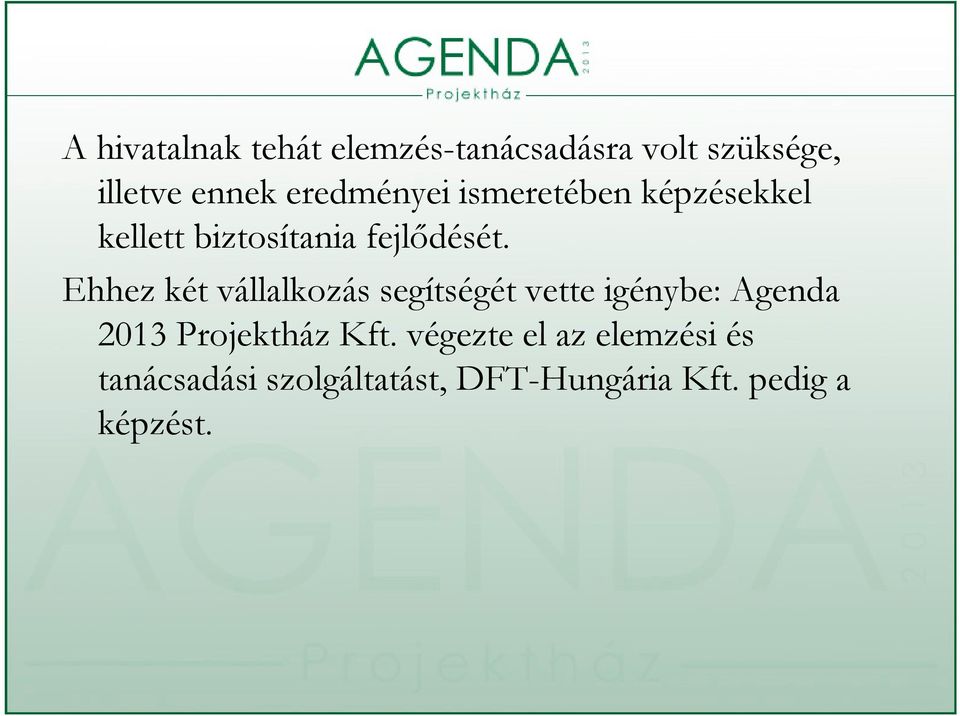 AGENDA 2013
Projektház

A hivatalnak tehát elemzés-tanácsadásra volt szüksége, illetve ennek eredményei ismeretében képzésekkel kellett biztosítania fejlődését.

Ehhez két vállalkozás segítségét vette igénybe: Agenda 2013 Projektház Kft. végezte el az elemzési és tanácsadási szolgáltatást, DFT-Hungária Kft. pedig a képzést.

AGENDA 2013
Projektház